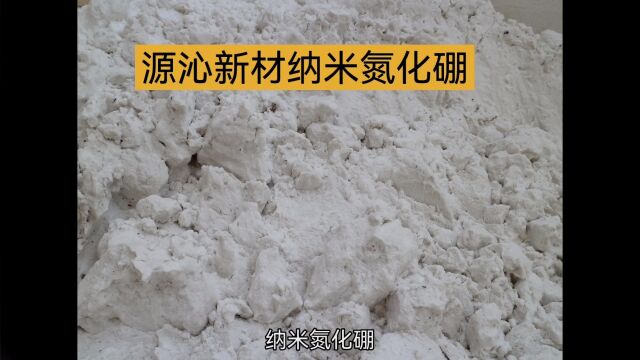 源沁新材纳米氮化硼

纳米氮化硼